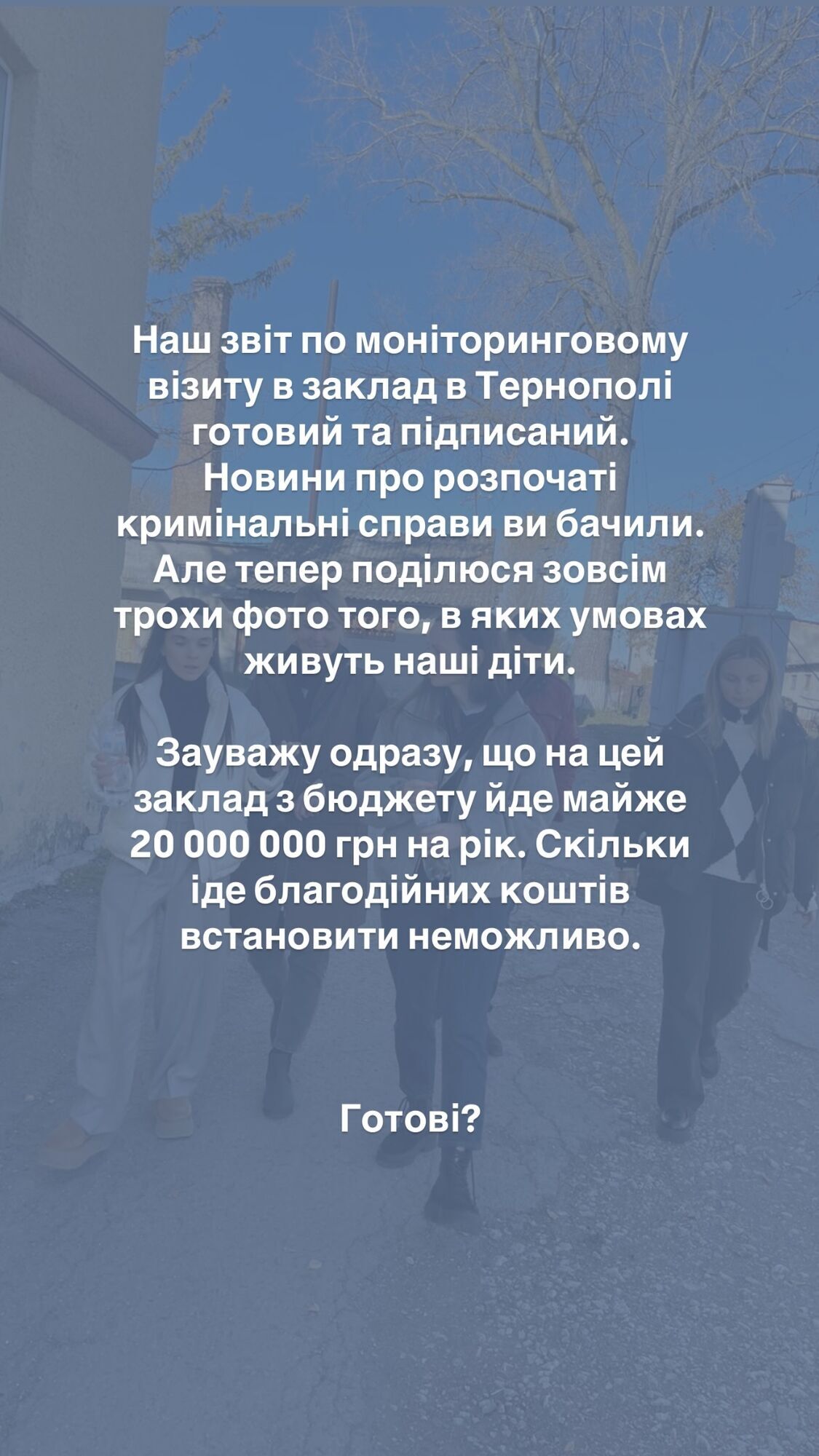 Наш звіт по моніторинговому візиту в заклад в Тернополі готовий та підписаний. Новини про розпочаті кримінальні справи ви бачили. Але тепер поділюся зовсім трохи фото того, в яких умовах живуть наші діти.

Зауважу одразу, що на цей заклад з бюджету йде майже 20 000 000 грн на рік. Скільки іде благодійних коштів встановити неможливо.

Готові?